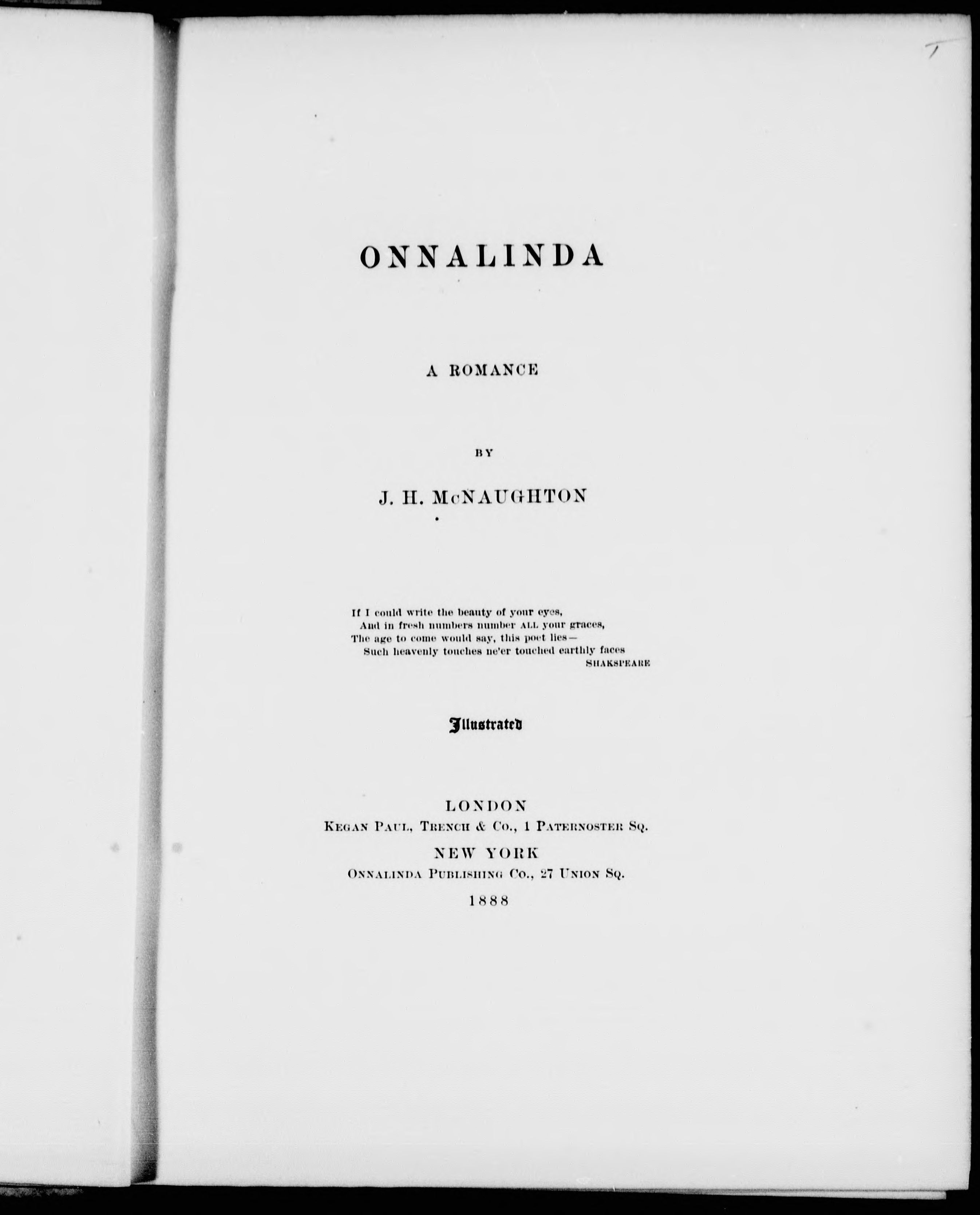 ONNALINDA

A ROMANCE

BY

J. H. McNAUGHTON

If I could write the beauty of your eyes,
And in fresh numbers number ALL your graces,
The age to come would say, this poet lies—
Such heavenly touches ne'er touched earthly faces
SHAKSPEARE

Illustrated

LONDON
KEGAN PAUL, TRENCH & CO., 1 PATERNOSTER SQ.
NEW YORK
ONNALINDA PUBLISHING CO., 27 UNION SQ.
1888